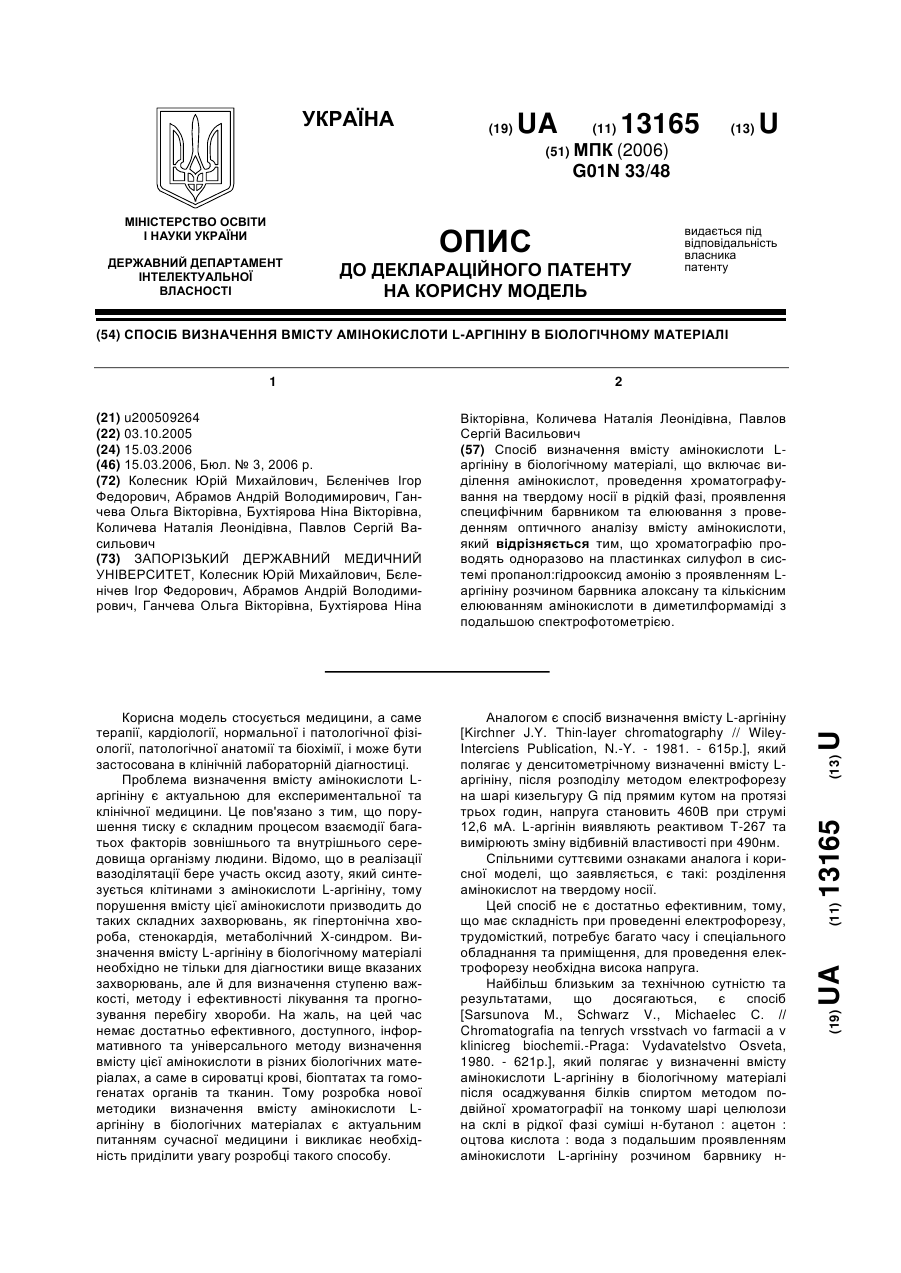 УКРАЇНА

(19) UA (11) 13165 (13) U

(51) МПК (2006)
G01N 33/48

МІНІСТЕРСТВО ОСВІТИ І НАУКИ УКРАЇНИ

ДЕРЖАВНИЙ ДЕПАРТАМЕНТ ІНТЕЛЕКТУАЛЬНОЇ ВЛАСНОСТІ

ОПИС
ДО ДЕКЛАРАЦІЙНОГО ПАТЕНТУ НА КОРИСНУ МОДЕЛЬ

видається під відповідальність власника патенту

(54) СПОСІБ ВИЗНАЧЕННЯ ВМІСТУ АМІНОКИСЛОТИ L-АРГІНІНУ В БІОЛОГІЧНОМУ МАТЕРІАЛІ

1

(21) u200509264
(22) 03.10.2005
(24) 15.03.2006
(46) 15.03.2006, Бюл. № 3, 2006 р.
(72) Колесник Юрій Михайлович, Бєленічев Ігор Федорович, Абрамов Андрій Володимирович, Ганчева Ольга Вікторівна, Бухтіярова Ніна Вікторівна, Количева Наталія Леонідівна, Павлов Сергій Васильович
(73) ЗАПОРІЗЬКИЙ ДЕРЖАВНИЙ МЕДИЧНИЙ УНІВЕРСИТЕТ, Колесник Юрій Михайлович, Бєленічев Ігор Федорович, Абрамов Андрій Володимирович, Ганчева Ольга Вікторівна, Бухтіярова Ніна

2

Вікторівна, Количева Наталія Леонідівна, Павлов Сергій Васильович
(57) Спосіб визначення вмісту амінокислоти L-аргініну в біологічному матеріалі, що включає виділення амінокислот, проведення хроматографування на твердому носії в рідкій фазі, проявлення специфічним барвником та елюювання з проведенням оптичного аналізу вмісту амінокислоти, який відрізняється тим, що хроматографію проводять одноразово на пластинках силуфол в системі пропанол:гідрооксид амонію з проявленням L-аргініну розчином барвника алоксану та кількісним елююванням амінокислоти в диметилформаміді з подальшою спектрофотометрією.

Корисна модель стосується медицини, а саме терапії, кардіології, нормальної і патологічної фізіології, патологічної анатомії та біохімії, і може бути застосована в клінічній лабораторній діагностиці.
Проблема визначення вмісту амінокислоти L-аргініну є актуальною для експериментальної та клінічної медицини. Це пов'язано з тим, що порушення тиску є складним процесом взаємодії багатьох факторів зовнішнього та внутрішнього середовища організму людини. Відомо, що в реалізації вазодилятації бере участь оксид азоту, який синтезується клітинами з амінокислоти L-аргініну, тому порушення вмісту цієї амінокислоти призводить до таких складних захворювань, як гіпертонічна хвороба, стенокардія, метаболічний Х-синдром. Визначення вмісту L-аргініну в біологічному матеріалі необхідно не тільки для діагностики вище вказаних захворювань, але й для визначення ступеню важкості, методу і ефективності лікування та прогнозування перебігу хвороби. На жаль, на цей час немає достатньо ефективного, доступного, інформативного та універсального методу визначення вмісту цієї амінокислоти в різних біологічних матеріалах, а саме в сироватці крові, біоптатах та гомогенатах органів та тканин. Тому розробка нової методики визначення вмісту амінокислоти L-аргініну в біологічних матеріалах є актуальним питанням сучасної медицини і викликає необхідність приділити увагу розробці такого способу.

Аналогом є спосіб визначення вмісту L-аргініну [Kirchner J.Y. Thin-layer chromatography // Wiley-Interciens Publication, N.-Y. - 1981. - 615p.], який полягає у денситометрічному визначенні вмісту L-аргініну, після розподілу методом електрофорезу на шарі кизельгуру G під прямим кутом на протязі трьох годин, напруга становить 460В при струмі 12,6 мА. L-аргінін виявляють реактивом Т-267 та вимірюють зміну відбивній властивості при 490нм.
Спільними суттєвими ознаками аналога і корисної моделі, що заявляється, є такі: розділення амінокислот на твердому носії.
Цей спосіб не є достатньо ефективним, тому, що має складність при проведенні електрофорезу, трудомісткий, потребує багато часу і спеціального обладнання та приміщення, для проведення електрофорезу необхідна висока напруга.
Найбільш близьким за технічною сутністю та результатами, що досягаються, є спосіб [Sarsunova M., Schwarz V., Michaelec C. // Chromatografia na tenrych vrsstvach vo farmacii a v klinicreg biochemii.-Praga: Vydavatelstvo Osveta, 1980. - 621p.], який полягає у визначенні вмісту амінокислоти L-аргініну в біологічному матеріалі після осаджування білків спиртом методом подвійної хроматографії на тонкому шарі целюлози на склі в рідкої фазі суміші н-бутанол : ацетон : оцтова кислота : вода з подальшим проявленням амінокислоти L-аргініну розчином барвнику н-

(19) UA (11) 13165 (13) U